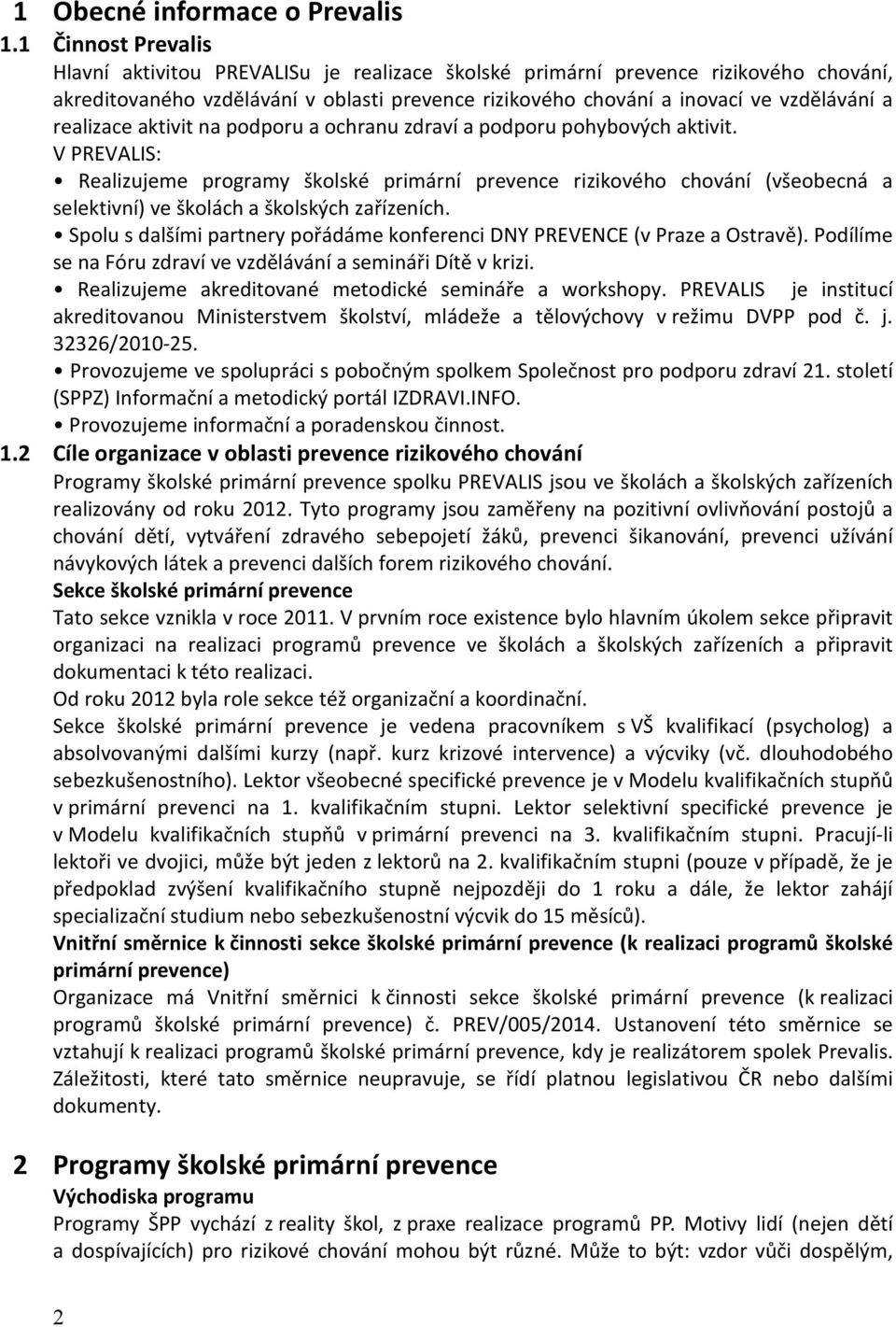 1 Obecné informace o Prevalis

1.1 Činnost Prevalis

Hlavní aktivitou PREVALISu je realizace školské primární prevence rizikového chování, akreditovaného vzdělávání v oblasti prevence rizikového chování a inovací ve vzdělávání a realizace aktivit na podporu a ochranu zdraví a podporu pohybových aktivit.

V PREVALIS:

• Realizujeme programy školské primární prevence rizikového chování (všeobecná a selektivní) ve školách a školských zařízeních.

• Spolu s dalšími partnery pořádáme konferenci DNY PREVENCE (v Praze a Ostravě). Podílíme se na Fóru zdraví ve vzdělávání a semináři Dítě v krizi.

• Realizujeme akreditované metodické semináře a workshopy. PREVALIS je institucí akreditovanou Ministerstvem školství, mládeže a tělovýchovy v režimu DVPP pod č. j. 32326/2010-25.

• Provozujeme ve spolupráci s pobočným spolkem Společnost pro podporu zdraví 21. století (SPPZ) Informační a metodický portál IZDRAVI.INFO.

• Provozujeme informační a poradenskou činnost.

1.2 Cíle organizace v oblasti prevence rizikového chování

Programy školské primární prevence spolku PREVALIS jsou ve školách a školských zařízeních realizovány od roku 2012. Tyto programy jsou zaměřeny na pozitivní ovlivňování postojů a chování dětí, vytváření zdravého sebepojetí žáků, prevenci šikanování, prevenci užívání návykových látek a prevenci dalších forem rizikového chování.

Sekce školské primární prevence

Tato sekce vznikla v roce 2011. V prvním roce existence bylo hlavním úkolem sekce připravit organizaci na realizaci programů prevence ve školách a školských zařízeních a připravit dokumentaci k této realizaci.

Od roku 2012 byla role sekce též organizační a koordinační.

Sekce školské primární prevence je vedena pracovníkem s VŠ kvalifikací (psycholog) a absolvovanými dalšími kurzy (např. kurz krizové intervence) a výcviky (vč. dlouhodobého sebezkušenostního). Lektor všeobecné specifické prevence je v Modelu kvalifikačních stupňů v primární prevenci na 1. kvalifikačním stupni. Lektor selektivní specifické prevence je v Modelu kvalifikačních stupňů v primární prevenci na 3. kvalifikačním stupni. Pracují-li lektoři ve dvojici, může být jeden z lektorů na 2. kvalifikačním stupni (pouze v případě, že je předpoklad zvýšení kvalifikačního stupně nejpozději do 1 roku a dále, že lektor zahájí specializační studium nebo sebezkušenostní výcvik do 15 měsíců).

Vnitřní směrnice k činnosti sekce školské primární prevence (k realizaci programů školské primární prevence)

Organizace má Vnitřní směrnici k činnosti sekce školské primární prevence (k realizaci programů školské primární prevence) č. PREV/005/2014. Ustanovení této směrnice se vztahují k realizaci programů školské primární prevence, kdy je realizátorem spolek Prevalis. Záležitosti, které tato směrnice neupravuje, se řídí platnou legislativou ČR nebo dalšími dokumenty.

2 Programy školské primární prevence

Východiska programu

Programy ŠPP vychází z reality škol, z praxe realizace programů PP. Motivy lidí (nejen dětí a dospívajících) pro rizikové chování mohou být různé. Může to být: vzdor vůči dospělým,

2